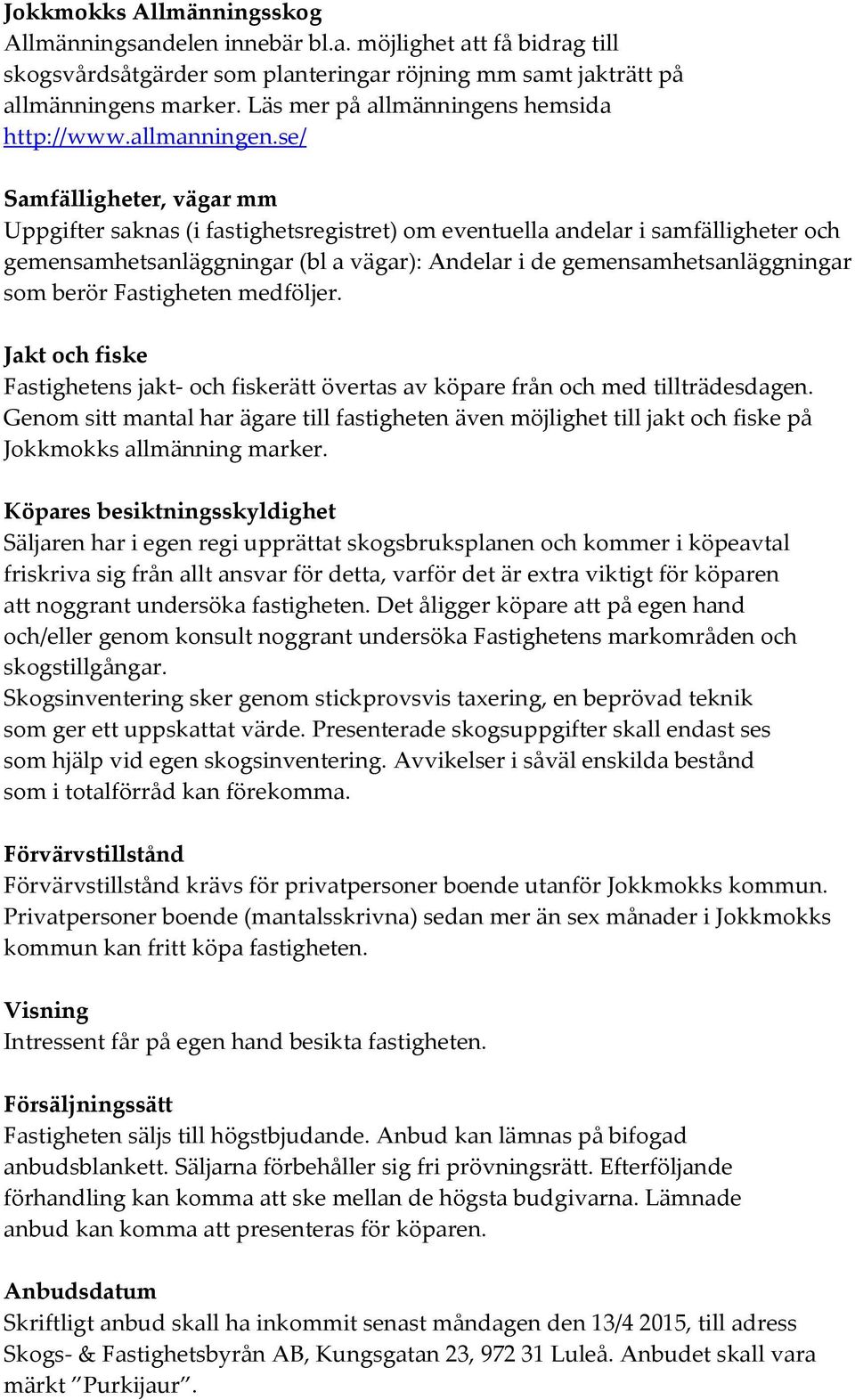 Jokkmokks Allmänningsskog
Allmänningsandelen innebär bl.a. möjlighet att få bidrag till skogsvårdsåtgärder som planteringar röjning mm samt jakträtt på allmänningens marker. Läs mer på allmänningens hemsida http://www.allmanningen.se/

Samfälligheter, vägar mm
Uppgifter saknas (i fastighetsregistret) om eventuella andelar i samfälligheter och gemensamhetsanläggningar (bl a vägar): Andelar i de gemensamhetsanläggningar som berör Fastigheten medföljer.

Jakt och fiske
Fastighetens jakt- och fiskerätt övertas av köpare från och med tillträdesdagen. Genom sitt mantal har ägare till fastigheten även möjlighet till jakt och fiske på Jokkmokks allmänning marker.

Köpares besiktningsskyldighet
Säljaren har i egen regi upprättat skogsbruksplanen och kommer i köpeavtal friskriva sig från allt ansvar för detta, varför det är extra viktigt för köparen att noggrant undersöka fastigheten. Det åligger köpare att på egen hand och/eller genom konsult noggrant undersöka Fastighetens markområden och skogstillgångar.
Skogsinventering sker genom stickprovsvis taxering, en beprövad teknik som ger ett uppskattat värde. Presenterade skogsuppgifter skall endast ses som hjälp vid egen skogsinventering. Avvikelser i såväl enskilda bestånd som i totalförråd kan förekomma.

Förvärvstillstånd
Förvärvstillstånd krävs för privatpersoner boende utanför Jokkmokks kommun. Privatpersoner boende (mantalsskrivna) sedan mer än sex månader i Jokkmokks kommun kan fritt köpa fastigheten.

Visning
Intressent får på egen hand besikta fastigheten.

Försäljningssätt
Fastigheten säljs till högstbjudande. Anbud kan lämnas på bifogad anbudsblankett. Säljarna förbehåller sig fri prövningsrätt. Efterföljande förhandling kan komma att ske mellan de högsta budgivarna. Lämnade anbud kan komma att presenteras för köparen.

Anbudsdatum
Skriftligt anbud skall ha inkommit senast måndagen den 13/4 2015, till adress Skogs- & Fastighetsbyrån AB, Kungsgatan 23, 972 31 Luleå. Anbudet skall vara märkt ”Purkijaur”.